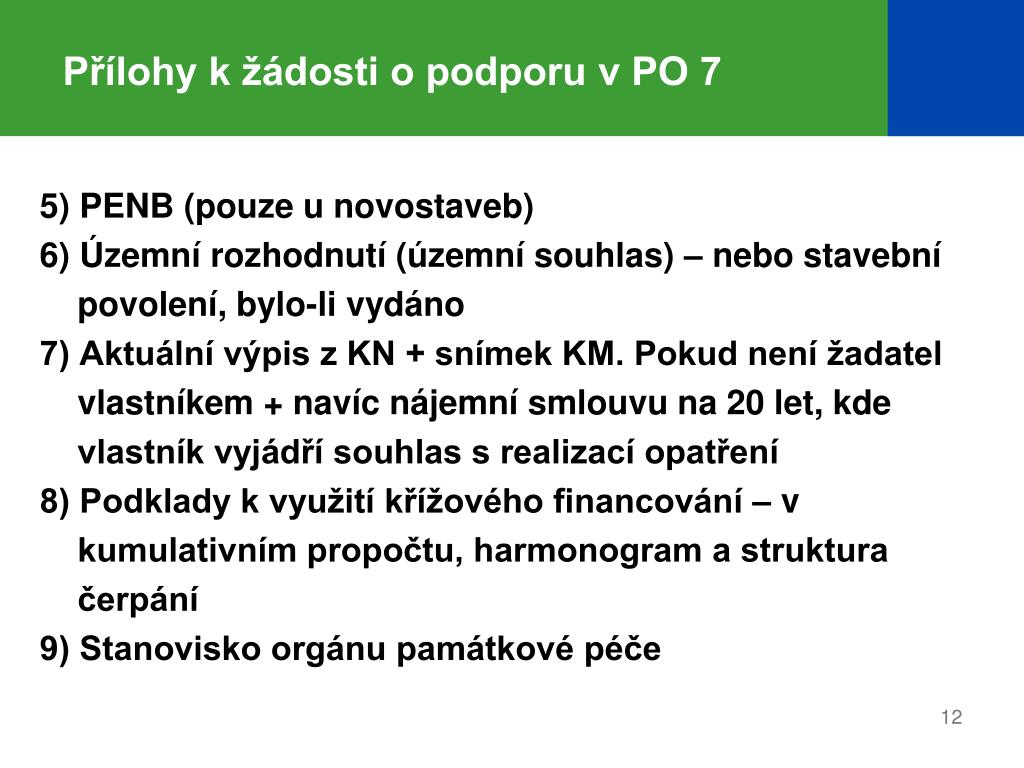 Přílohy k žádosti o podporu v PO 7

5) PENB (pouze u novostaveb)
6) Územní rozhodnutí (územní souhlas) – nebo stavební povolení, bylo-li vydáno
7) Aktuální výpis z KN + snímek KM. Pokud není žadatel vlastníkem + navíc nájemní smlouvu na 20 let, kde vlastník vyjádří souhlas s realizací opatření
8) Podklady k využití křížového financování – v kumulativním propočtu, harmonogram a struktura čerpání
9) Stanovisko orgánu památkové péče

12